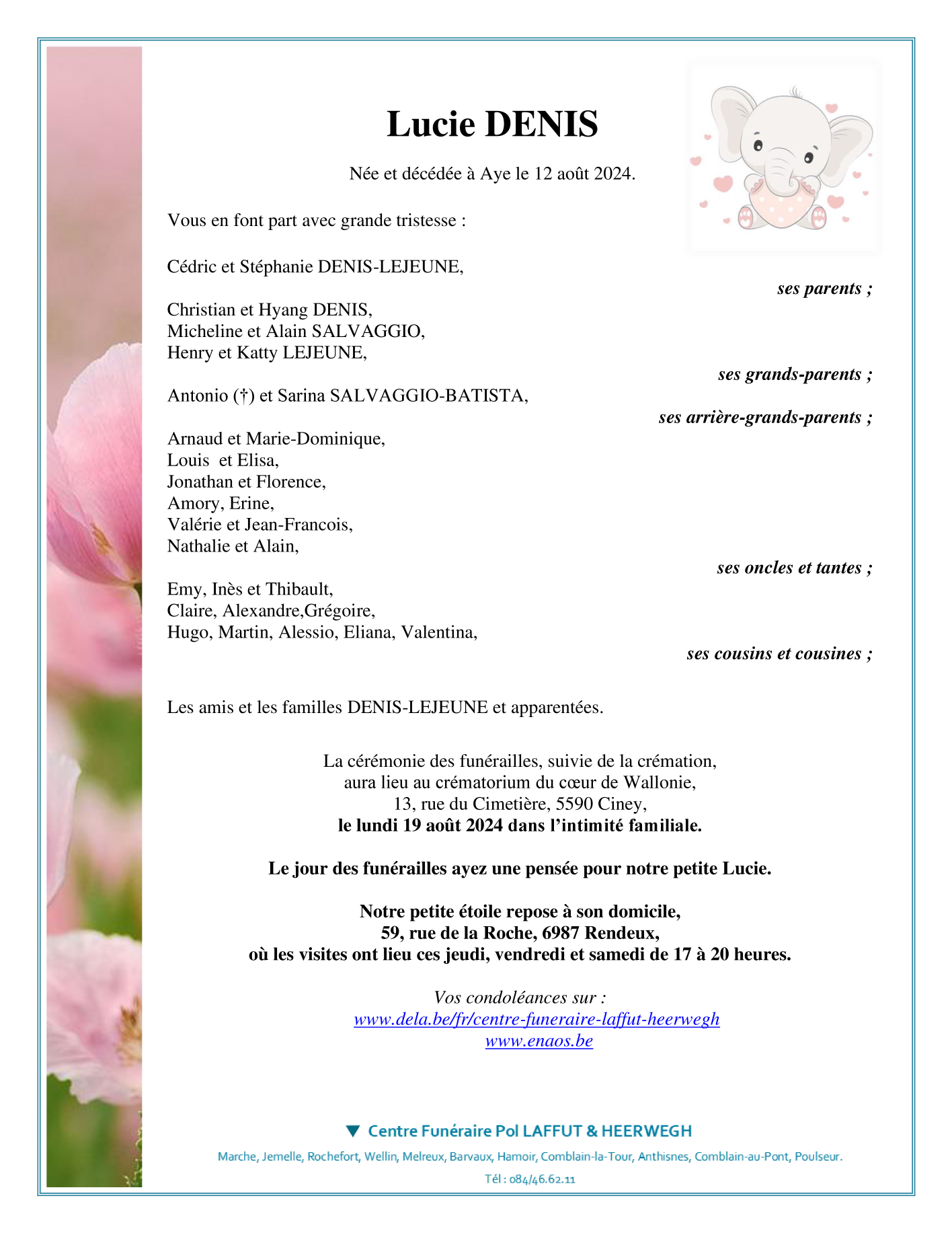 Lucie DENIS

Née et décédée à Aye le 12 août 2024.

Vous en font part avec grande tristesse :

Cédric et Stéphanie DENIS-LEJEUNE,
ses parents ;

Christian et Hyang DENIS,
Micheline et Alain SALVAGGIO,
Henry et Katty LEJEUNE,
ses grands-parents ;

Antonio (†) et Sarina SALVAGGIO-BATISTA,
ses arrière-grands-parents ;

Arnaud et Marie-Dominique,
Louis et Elisa,
Jonathan et Florence,
Amory, Erine,
Valérie et Jean-Francois,
Nathalie et Alain,
ses oncles et tantes ;

Emy, Inès et Thibault,
Claire, Alexandre,Grégoire,
Hugo, Martin, Alessio, Eliana, Valentina,
ses cousins et cousines ;

Les amis et les familles DENIS-LEJEUNE et apparentées.

La cérémonie des funérailles, suivie de la crémation,
aura lieu au crématorium du cœur de Wallonie,
13, rue du Cimetière, 5590 Ciney,
le lundi 19 août 2024 dans l'intimité familiale.

Le jour des funérailles ayez une pensée pour notre petite Lucie.

Notre petite étoile repose à son domicile,
59, rue de la Roche, 6987 Rendeux,
où les visites ont lieu ces jeudi, vendredi et samedi de 17 à 20 heures.

Vos condoléances sur :
www.dela.be/fr/centre-funeraire-laffut-heerwegh
www.enaos.be

Centre Funéraire Pol LAFFUT & HEERWEGH
Marche, Jemelle, Rochefort, Wellin, Melreux, Barvaux, Hamoir, Comblain-la-Tour, Anthisnes, Comblain-au-Pont, Poulseur.
Tél : 084/46.62.11